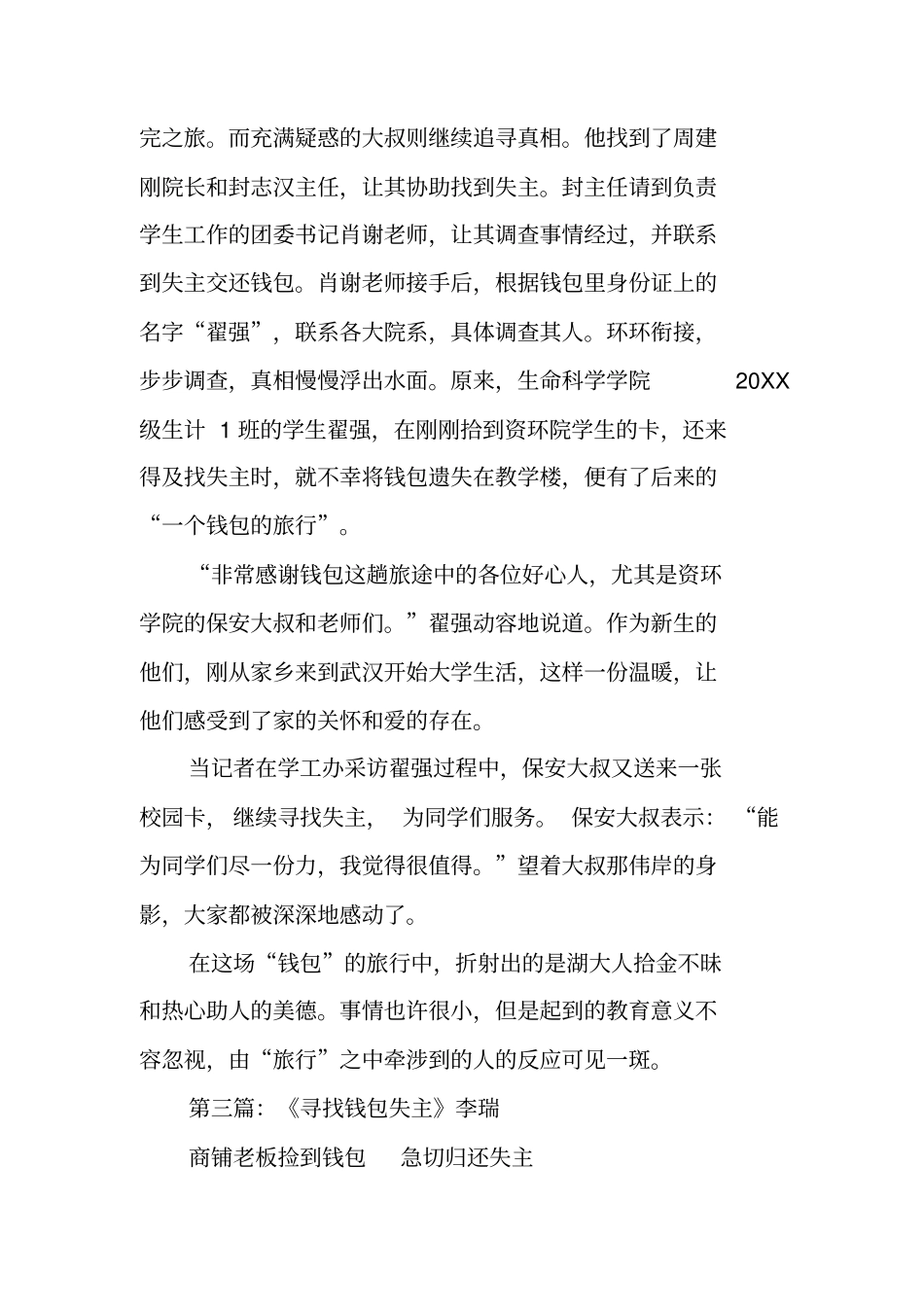 完之旅。而充满疑惑的大叔则继续追寻真相。他找到了周建刚院长和封志汉主任，让其协助找到失主。封主任请到负责学生工作的团委书记肖谢老师，让其调查事情经过，并联系到失主交还钱包。肖谢老师接手后，根据钱包里身份证上的名字“翟强”，联系各大院系，具体调查其人。环环衔接，步步调查，真相慢慢浮出水面。原来，生命科学学院 20XX 级生计 1 班的学生翟强，在刚刚拾到资环院学生的卡，还来得及找失主时，就不幸将钱包遗失在教学楼，便有了后来的“一个钱包的旅行”。

“非常感谢钱包这趟旅途中的各位好心人，尤其是资环学院的保安大叔和老师们。”翟强动容地说道。作为新生的他们，刚从家乡来到武汉开始大学生活，这样一份温暖，让他们感受到了家的关怀和爱的存在。

当记者在学工办采访翟强过程中，保安大叔又送来一张校园卡，继续寻找失主，为同学们服务。保安大叔表示：“能为同学们尽一份力，我觉得很值得。”望着大叔那伟岸的身影，大家都被深深地感动了。

在这场“钱包”的旅行中，折射出的是湖大人拾金不昧和热心助人的美德。事情也许很小，但是起到的教育意义不容忽视，由“旅行”之中牵涉到的人的反应可见一斑。

第三篇：《寻找钱包失主》李瑞

商铺老板捡到钱包 急切归还失主